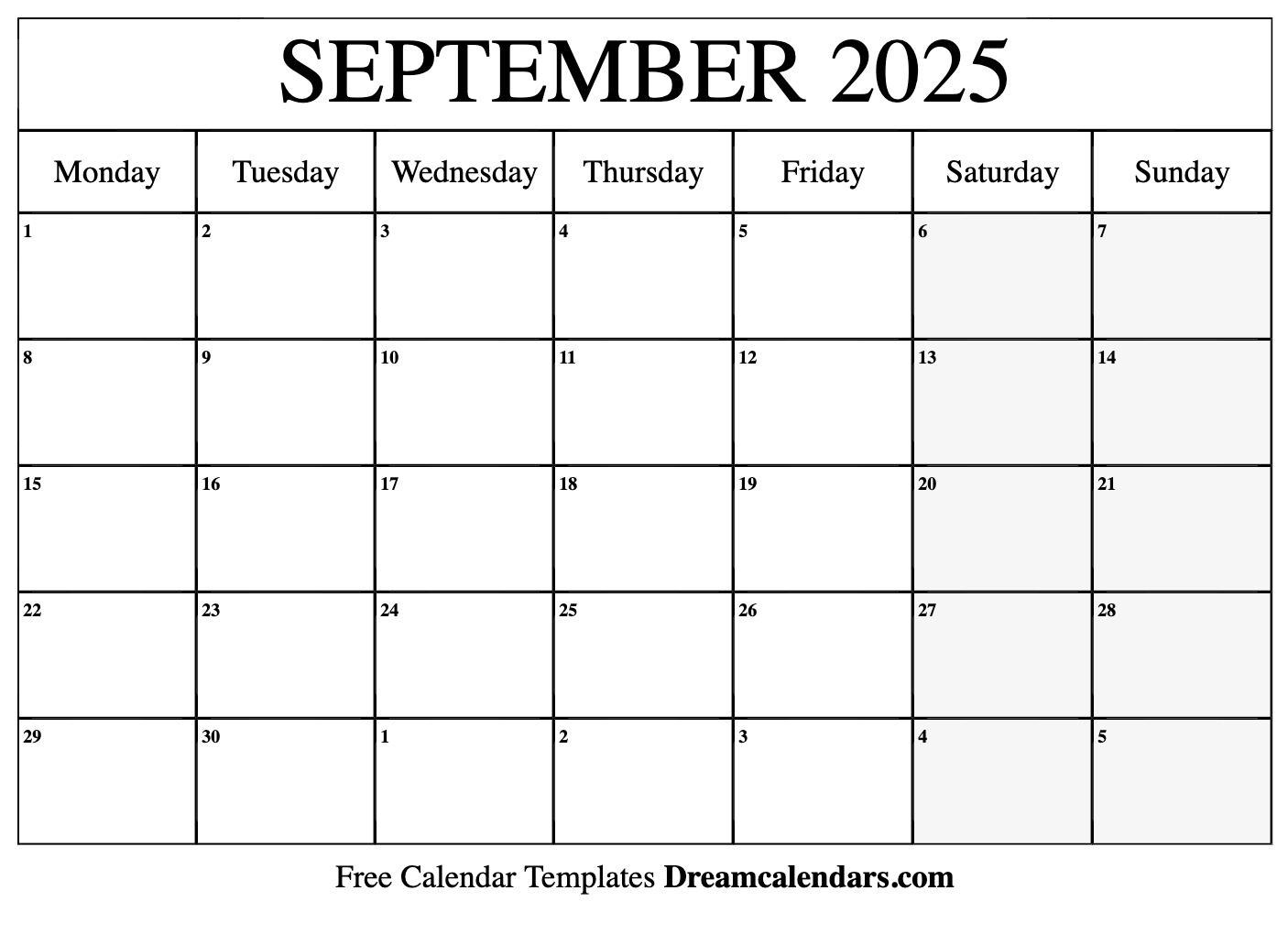 SEPTEMBER 2025

| Monday | Tuesday | Wednesday | Thursday | Friday | Saturday | Sunday |
|---|---|---|---|---|---|---|
| 1 | 2 | 3 | 4 | 5 | 6 | 7 |
| 8 | 9 | 10 | 11 | 12 | 13 | 14 |
| 15 | 16 | 17 | 18 | 19 | 20 | 21 |
| 22 | 23 | 24 | 25 | 26 | 27 | 28 |
| 29 | 30 | 1 | 2 | 3 | 4 | 5 |

Free Calendar Templates Dreamcalendars.com